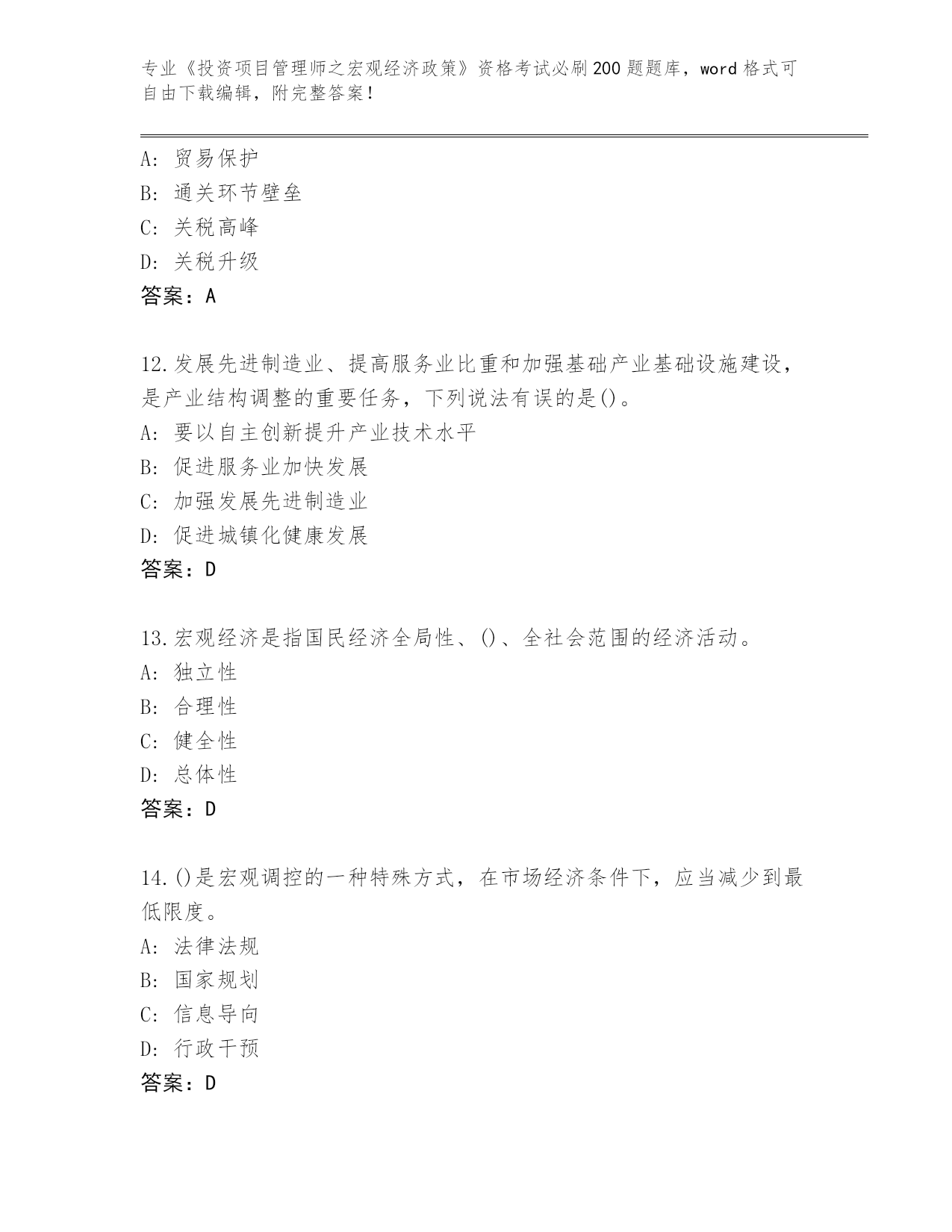 专业《投资项目管理师之宏观经济政策》资格考试必刷200题题库，word格式可自由下载编辑，附完整答案！

A：贸易保护
B：通关环节壁垒
C：关税高峰
D：关税升级
答案：A

12.发展先进制造业、提高服务业比重和加强基础产业基础设施建设，是产业结构调整的重要任务，下列说法有误的是()。
A：要以自主创新提升产业技术水平
B：促进服务业加快发展
C：加强发展先进制造业
D：促进城镇化健康发展
答案：D

13.宏观经济是指国民经济全局性、()、全社会范围的经济活动。
A：独立性
B：合理性
C：健全性
D：总体性
答案：D

14.()是宏观调控的一种特殊方式，在市场经济条件下，应当减少到最低限度。
A：法律法规
B：国家规划
C：信息导向
D：行政干预
答案：D